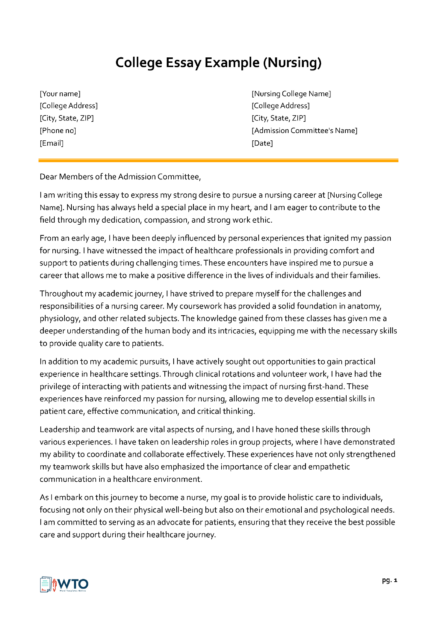 College Essay Example (Nursing)

[Your name]
[College Address]
[City, State, ZIP]
[Phone no]
[Email]

[Nursing College Name]
[College Address]
[City, State, ZIP]
[Admission Committee's Name]
[Date]

Dear Members of the Admission Committee,

I am writing this essay to express my strong desire to pursue a nursing career at [Nursing College Name]. Nursing has always held a special place in my heart, and I am eager to contribute to the field through my dedication, compassion, and strong work ethic.

From an early age, I have been deeply influenced by personal experiences that ignited my passion for nursing. I have witnessed the impact of healthcare professionals in providing comfort and support to patients during challenging times. These encounters have inspired me to pursue a career that allows me to make a positive difference in the lives of individuals and their families.

Throughout my academic journey, I have strived to prepare myself for the challenges and responsibilities of a nursing career. My coursework has provided a solid foundation in anatomy, physiology, and other related subjects. The knowledge gained from these classes has given me a deeper understanding of the human body and its intricacies, equipping me with the necessary skills to provide quality care to patients.

In addition to my academic pursuits, I have actively sought out opportunities to gain practical experience in healthcare settings. Through clinical rotations and volunteer work, I have had the privilege of interacting with patients and witnessing the impact of nursing first-hand. These experiences have reinforced my passion for nursing, allowing me to develop essential skills in patient care, effective communication, and critical thinking.

Leadership and teamwork are vital aspects of nursing, and I have honed these skills through various experiences. I have taken on leadership roles in group projects, where I have demonstrated my ability to coordinate and collaborate effectively. These experiences have not only strengthened my teamwork skills but have also emphasized the importance of clear and empathetic communication in a healthcare environment.

As I embark on this journey to become a nurse, my goal is to provide holistic care to individuals, focusing not only on their physical well-being but also on their emotional and psychological needs. I am committed to serving as an advocate for patients, ensuring that they receive the best possible care and support during their healthcare journey.

WTO

pg. 1